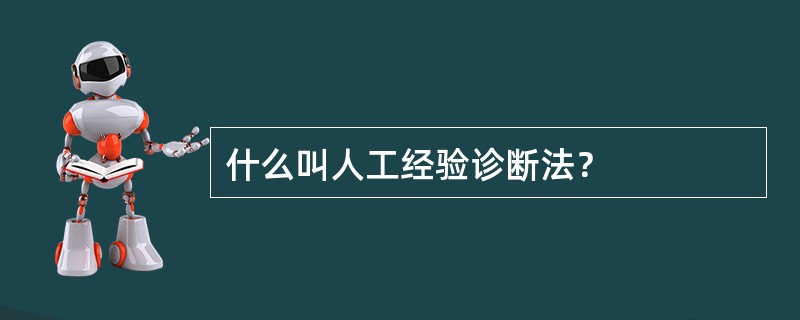 什么叫人工经验诊断法？